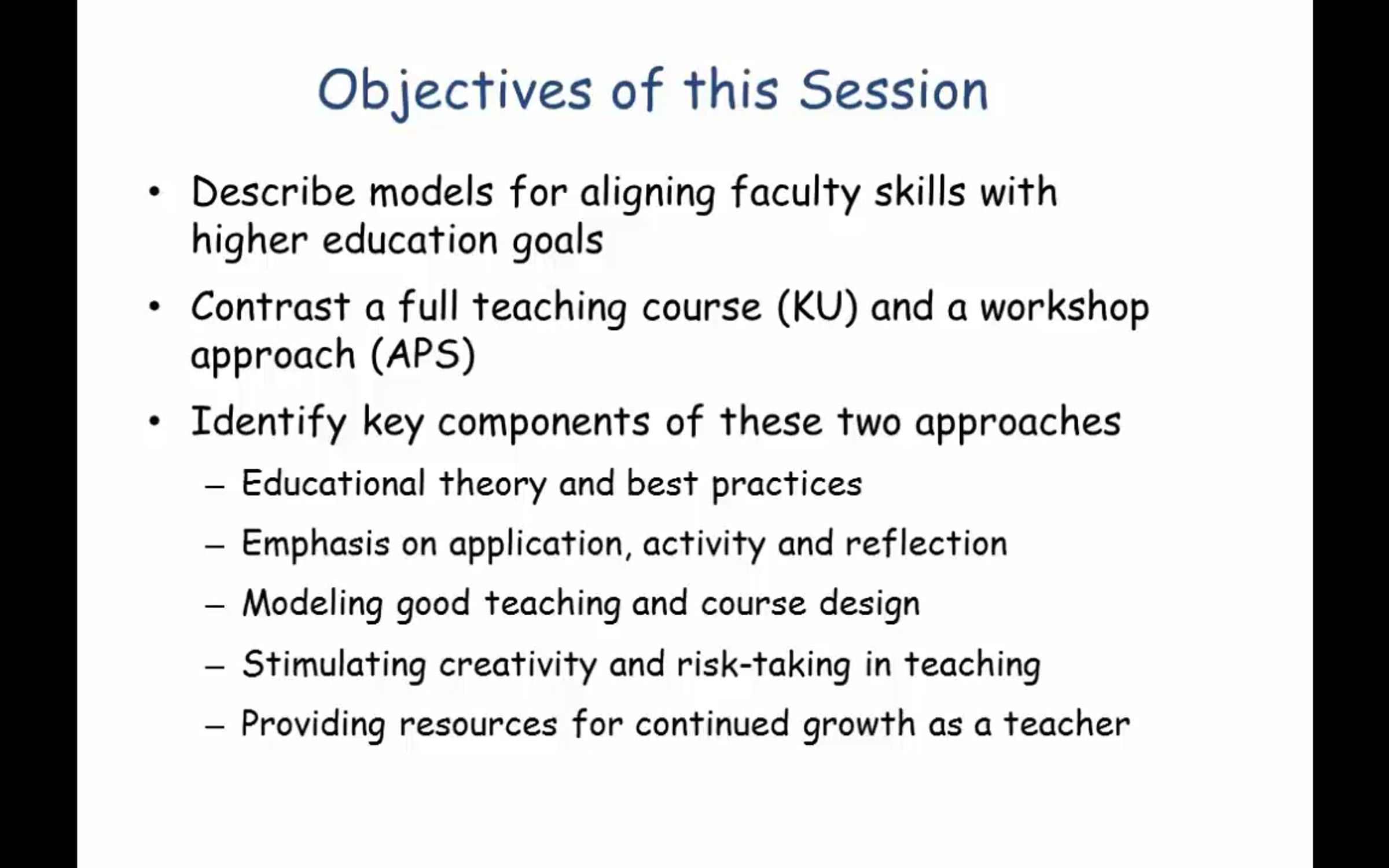 Objectives of this Session

• Describe models for aligning faculty skills with higher education goals

• Contrast a full teaching course (KU) and a workshop approach (APS)

• Identify key components of these two approaches
 – Educational theory and best practices
 – Emphasis on application, activity and reflection
 – Modeling good teaching and course design
 – Stimulating creativity and risk-taking in teaching
 – Providing resources for continued growth as a teacher